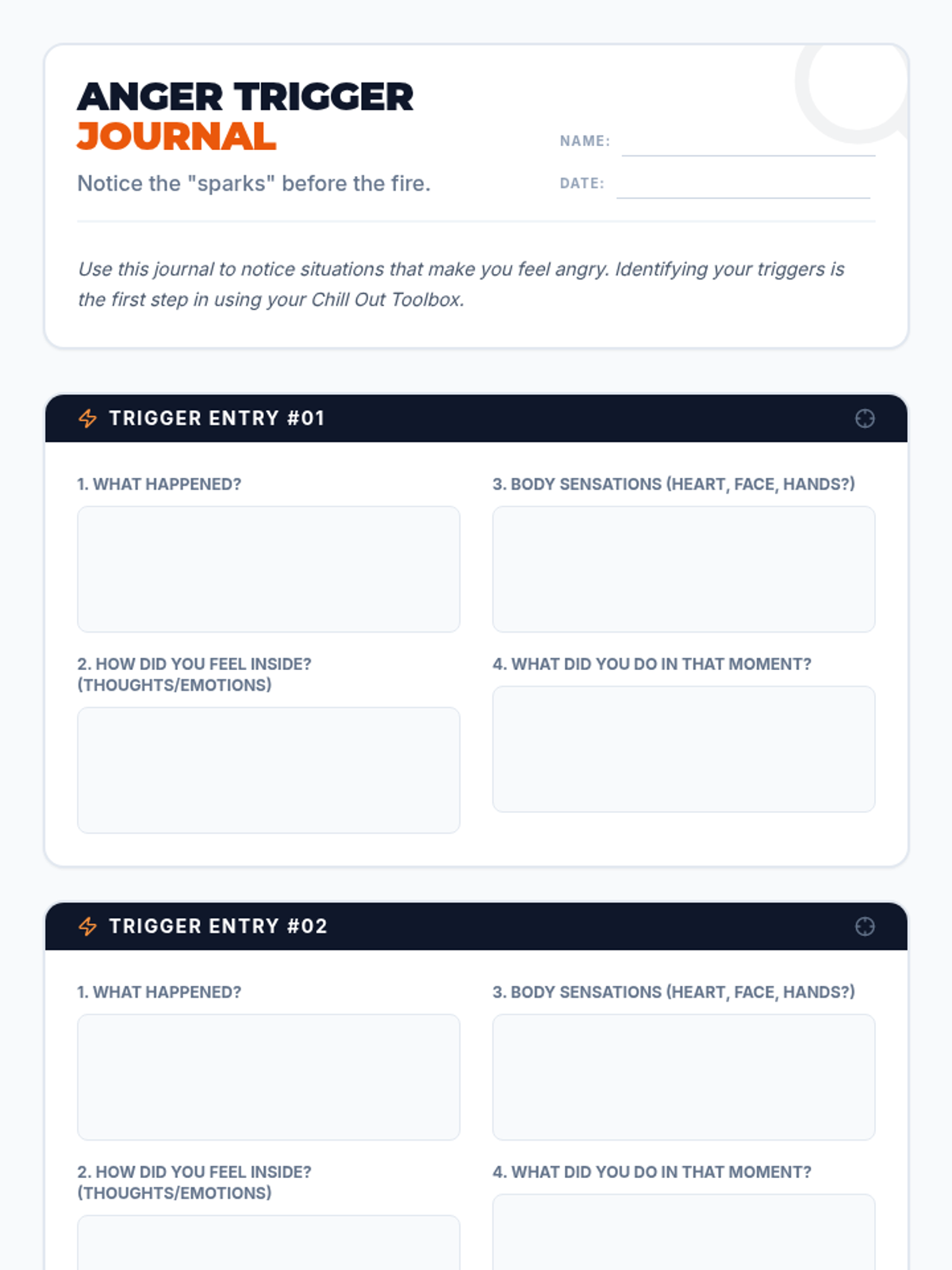 ANGER TRIGGER
JOURNAL

Notice the "sparks" before the fire.

NAME: ____

DATE: ____

Use this journal to notice situations that make you feel angry. Identifying your triggers is the first step in using your Chill Out Toolbox.

TRIGGER ENTRY #01

1. WHAT HAPPENED?

2. HOW DID YOU FEEL INSIDE? (THOUGHTS/EMOTIONS)

3. BODY SENSATIONS (HEART, FACE, HANDS?)

4. WHAT DID YOU DO IN THAT MOMENT?

TRIGGER ENTRY #02

1. WHAT HAPPENED?

2. HOW DID YOU FEEL INSIDE? (THOUGHTS/EMOTIONS)

3. BODY SENSATIONS (HEART, FACE, HANDS?)

4. WHAT DID YOU DO IN THAT MOMENT?